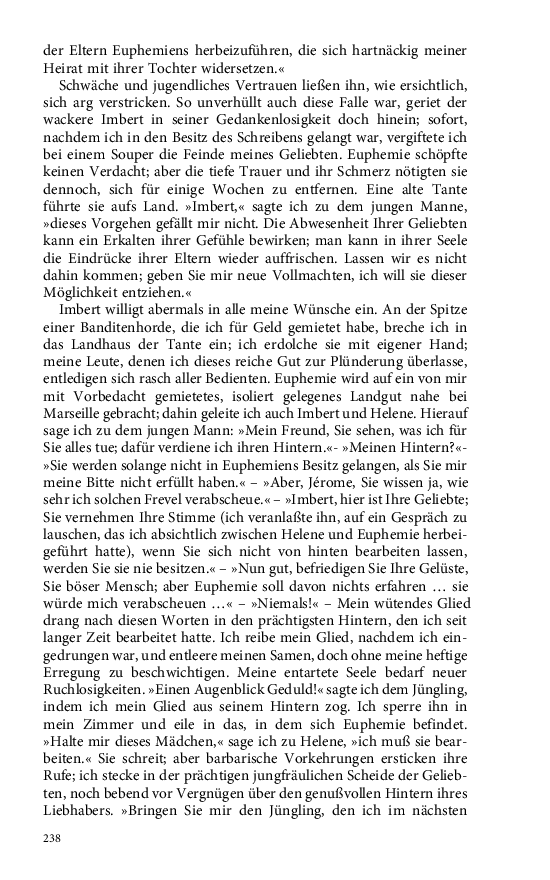 der Eltern Euphemiens herbeizuführen, die sich hartnäckig meiner Heirat mit ihrer Tochter widersetzen.«

Schwäche und jugendliches Vertrauen ließen ihn, wie ersichtlich, sich arg verstricken. So unverhüllt auch diese Falle war, geriet der wackere Imbert in seiner Gedankenlosigkeit doch hinein; sofort, nachdem ich in den Besitz des Schreibens gelangt war, vergiftete ich bei einem Souper die Feinde meines Geliebten. Euphemie schöpfte keinen Verdacht; aber die tiefe Trauer und ihr Schmerz nötigten sie dennoch, sich für einige Wochen zu entfernen. Eine alte Tante führte sie aufs Land. »Imbert,« sagte ich zu dem jungen Manne, »dieses Vorgehen gefällt mir nicht. Die Abwesenheit Ihrer Geliebten kann ein Erkalten ihrer Gefühle bewirken; man kann in ihrer Seele die Eindrücke ihrer Eltern wieder auffrischen. Lassen wir es nicht dahin kommen; geben Sie mir neue Vollmachten, ich will sie dieser Möglichkeit entziehen.«

Imbert willigt abermals in alle meine Wünsche ein. An der Spitze einer Banditenhorde, die ich für Geld gemietet habe, breche ich in das Landhaus der Tante ein; ich erdolche sie mit eigener Hand; meine Leute, denen ich dieses reiche Gut zur Plünderung überlasse, entledigen sich rasch aller Bedienten. Euphemie wird auf ein von mir mit Vorbedacht gemietetes, isoliert gelegenes Landgut nahe bei Marseille gebracht; dahin geleite ich auch Imbert und Helene. Hierauf sage ich zu dem jungen Mann: »Mein Freund, Sie sehen, was ich für Sie alles tue; dafür verdiene ich ihren Hintern.«- »Meinen Hintern?«- »Sie werden solange nicht in Euphemiens Besitz gelangen, als Sie mir meine Bitte nicht erfüllt haben.« – »Aber, Jérome, Sie wissen ja, wie sehr ich solchen Frevel verabscheue.« – »Imbert, hier ist Ihre Geliebte; Sie vernehmen Ihre Stimme (ich veranlaßte ihn, auf ein Gespräch zu lauschen, das ich absichtlich zwischen Helene und Euphemie herbeigeführt hatte), wenn Sie sich nicht von hinten bearbeiten lassen, werden Sie sie nie besitzen.« – »Nun gut, befriedigen Sie Ihre Gelüste, Sie böser Mensch; aber Euphemie soll davon nichts erfahren … sie würde mich verabscheuen …« – »Niemals!« – Mein wütendes Glied drang nach diesen Worten in den prächtigsten Hintern, den ich seit langer Zeit bearbeitet hatte. Ich reibe mein Glied, nachdem ich eingedrungen war, und entleere meinen Samen, doch ohne meine heftige Erregung zu beschwichtigen. Meine entartete Seele bedarf neuer Ruchlosigkeiten. »Einen Augenblick Geduld!« sagte ich dem Jüngling, indem ich mein Glied aus seinem Hintern zog. Ich sperre ihn in mein Zimmer und eile in das, in dem sich Euphemie befindet. »Halte mir dieses Mädchen,« sage ich zu Helene, »ich muß sie bearbeiten.« Sie schreit; aber barbarische Vorkehrungen ersticken ihre Rufe; ich stecke in der prächtigen jungfräulichen Scheide der Geliebten, noch bebend vor Vergnügen über den genußvollen Hintern ihres Liebhabers. »Bringen Sie mir den Jüngling, den ich im nächsten

238